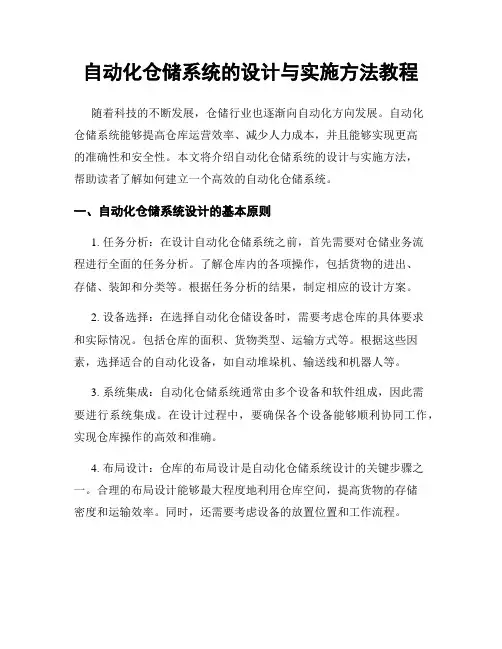 自动化仓储系统的设计与实施方法教程

随着科技的不断发展，仓储行业也逐渐向自动化方向发展。自动化仓储系统能够提高仓库运营效率、减少人力成本，并且能够实现更高的准确性和安全性。本文将介绍自动化仓储系统的设计与实施方法，帮助读者了解如何建立一个高效的自动化仓储系统。

一、自动化仓储系统设计的基本原则

1. 任务分析：在设计自动化仓储系统之前，首先需要对仓储业务流程进行全面的任务分析。了解仓库内的各项操作，包括货物的进出、存储、装卸和分类等。根据任务分析的结果，制定相应的设计方案。

2. 设备选择：在选择自动化仓储设备时，需要考虑仓库的具体要求和实际情况。包括仓库的面积、货物类型、运输方式等。根据这些因素，选择适合的自动化设备，如自动堆垛机、输送线和机器人等。

3. 系统集成：自动化仓储系统通常由多个设备和软件组成，因此需要进行系统集成。在设计过程中，要确保各个设备能够顺利协同工作，实现仓库操作的高效和准确。

4. 布局设计：仓库的布局设计是自动化仓储系统设计的关键步骤之一。合理的布局设计能够最大程度地利用仓库空间，提高货物的存储密度和运输效率。同时，还需要考虑设备的放置位置和工作流程。